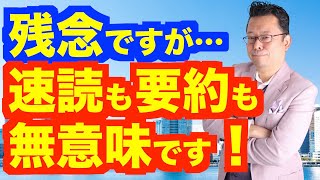 残念ですが…
速読も要約も
無意味です！